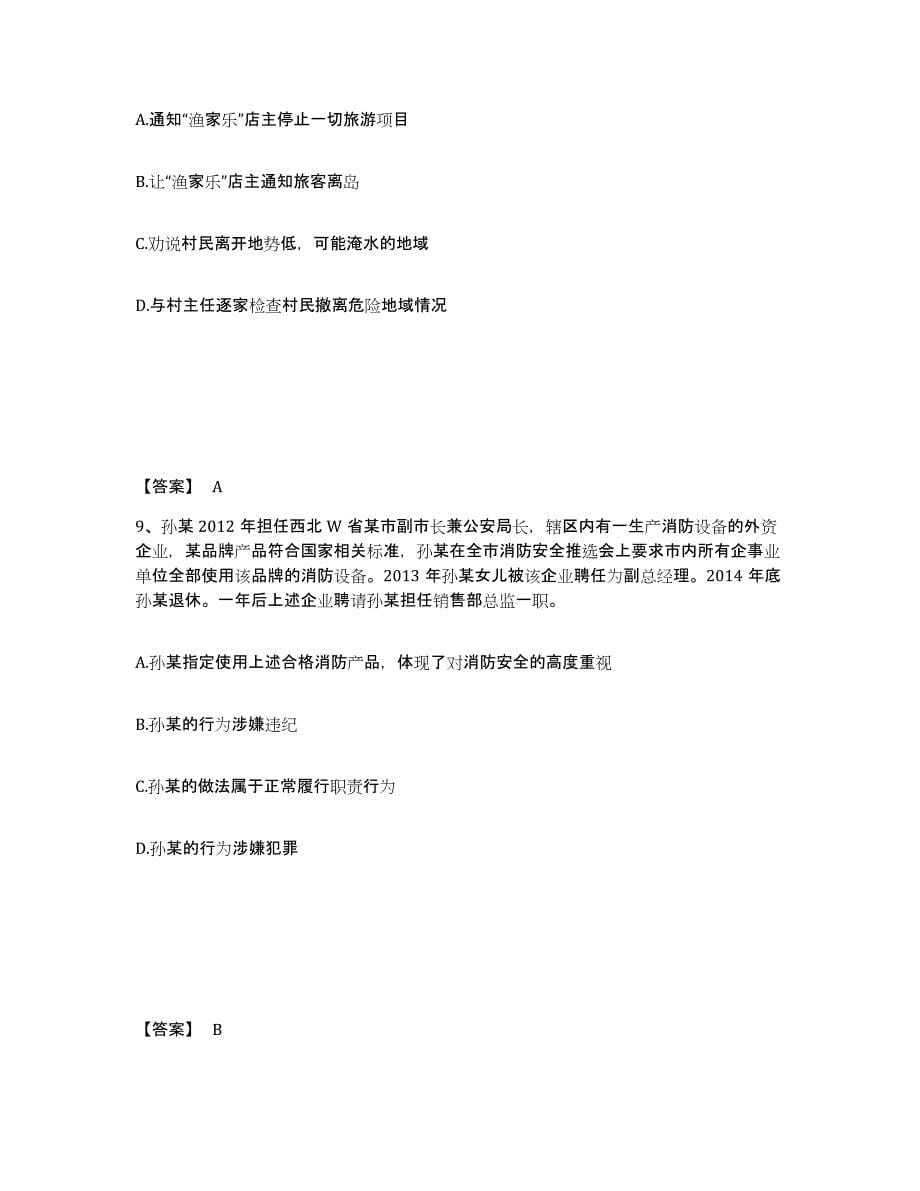 A.通知“渔家乐”店主停止一切旅游项目

B.让“渔家乐”店主通知旅客离岛

C.劝说村民离开地势低，可能淹水的地域

D.与村主任逐家检查村民撤离危险地域情况

【答案】 A

9、孙某 2012 年担任西北 W 省某市副市长兼公安局长，辖区内有一生产消防设备的外资企业，某品牌产品符合国家相关标准，孙某在全市消防安全推选会上要求市内所有企事业单位全部使用该品牌的消防设备。2013 年孙某女儿被该企业聘任为副总经理。2014 年底孙某退休。一年后上述企业聘请孙某担任销售部总监一职。

A.孙某指定使用上述合格消防产品，体现了对消防安全的高度重视

B.孙某的行为涉嫌违纪

C.孙某的做法属于正常履行职责行为

D.孙某的行为涉嫌犯罪

【答案】 B